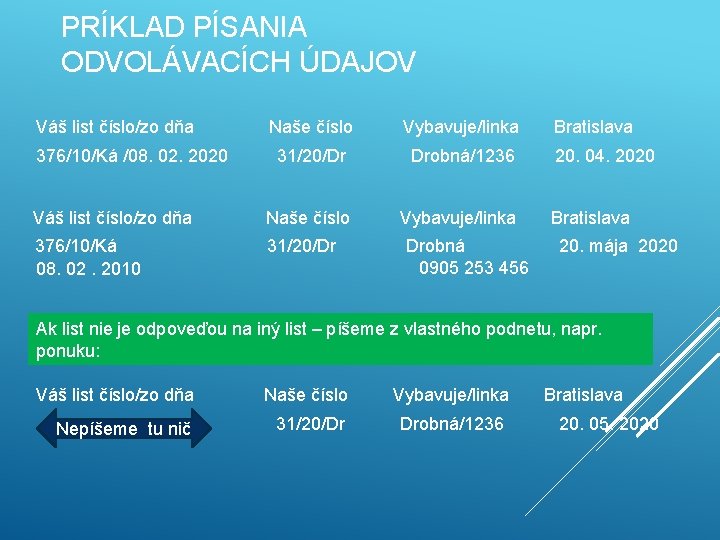 PRÍKLAD PÍSANIA
ODVOLÁVACÍCH ÚDAJOV

| Váš list číslo/zo dňa | Naše číslo | Vybavuje/linka | Bratislava |
|---|---|---|---|
| 376/10/Ká /08. 02. 2020 | 31/20/Dr | Drobná/1236 | 20. 04. 2020 |

| Váš list číslo/zo dňa | Naše číslo | Vybavuje/linka | Bratislava |
|---|---|---|---|
| 376/10/Ká 08. 02 . 2010 | 31/20/Dr | Drobná 0905 253 456 | 20. mája 2020 |

Ak list nie je odpoveďou na iný list – píšeme z vlastného podnetu, napr. ponuku:

| Váš list číslo/zo dňa | Naše číslo | Vybavuje/linka | Bratislava |
|---|---|---|---|
| Nepíšeme tu nič | 31/20/Dr | Drobná/1236 | 20. 05. 2020 |